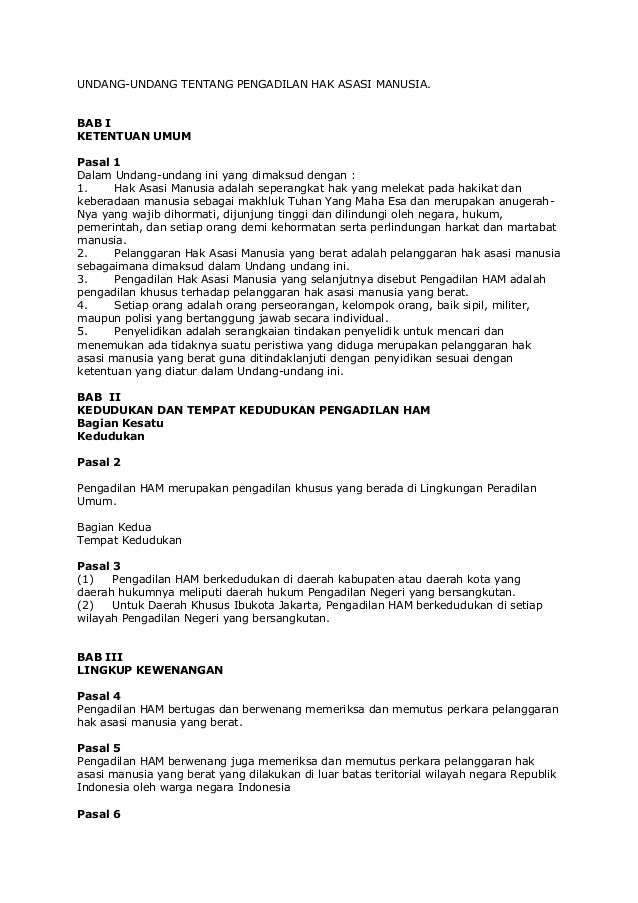 UNDANG-UNDANG TENTANG PENGADILAN HAK ASASI MANUSIA.

BAB I
KETENTUAN UMUM

Pasal 1
Dalam Undang-undang ini yang dimaksud dengan :
1. Hak Asasi Manusia adalah seperangkat hak yang melekat pada hakikat dan keberadaan manusia sebagai makhluk Tuhan Yang Maha Esa dan merupakan anugerah-Nya yang wajib dihormati, dijunjung tinggi dan dilindungi oleh negara, hukum, pemerintah, dan setiap orang demi kehormatan serta perlindungan harkat dan martabat manusia.
2. Pelanggaran Hak Asasi Manusia yang berat adalah pelanggaran hak asasi manusia sebagaimana dimaksud dalam Undang undang ini.
3. Pengadilan Hak Asasi Manusia yang selanjutnya disebut Pengadilan HAM adalah pengadilan khusus terhadap pelanggaran hak asasi manusia yang berat.
4. Setiap orang adalah orang perseorangan, kelompok orang, baik sipil, militer, maupun polisi yang bertanggung jawab secara individual.
5. Penyelidikan adalah serangkaian tindakan penyelidik untuk mencari dan menemukan ada tidaknya suatu peristiwa yang diduga merupakan pelanggaran hak asasi manusia yang berat guna ditindaklanjuti dengan penyidikan sesuai dengan ketentuan yang diatur dalam Undang-undang ini.

BAB II
KEDUDUKAN DAN TEMPAT KEDUDUKAN PENGADILAN HAM
Bagian Kesatu
Kedudukan

Pasal 2

Pengadilan HAM merupakan pengadilan khusus yang berada di Lingkungan Peradilan Umum.

Bagian Kedua
Tempat Kedudukan

Pasal 3
(1) Pengadilan HAM berkedudukan di daerah kabupaten atau daerah kota yang daerah hukumnya meliputi daerah hukum Pengadilan Negeri yang bersangkutan.
(2) Untuk Daerah Khusus Ibukota Jakarta, Pengadilan HAM berkedudukan di setiap wilayah Pengadilan Negeri yang bersangkutan.

BAB III
LINGKUP KEWENANGAN

Pasal 4
Pengadilan HAM bertugas dan berwenang memeriksa dan memutus perkara pelanggaran hak asasi manusia yang berat.

Pasal 5
Pengadilan HAM berwenang juga memeriksa dan memutus perkara pelanggaran hak asasi manusia yang berat yang dilakukan di luar batas teritorial wilayah negara Republik Indonesia oleh warga negara Indonesia

Pasal 6